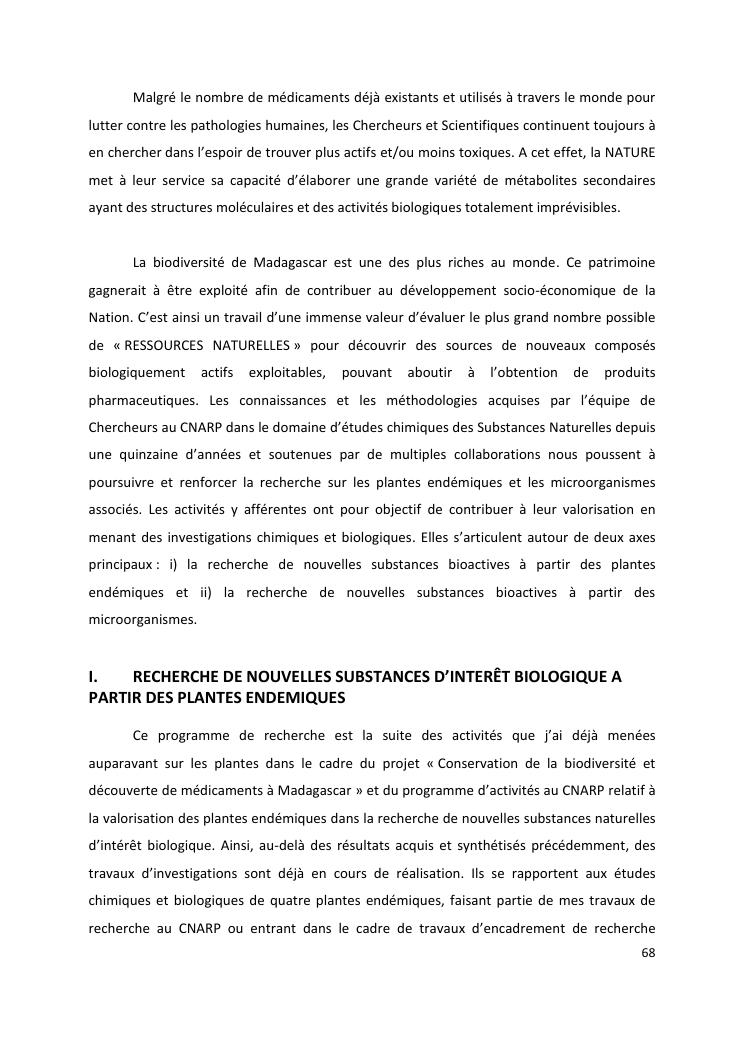 Malgré le nombre de médicaments déjà existants et utilisés à travers le monde pour lutter contre les pathologies humaines, les Chercheurs et Scientifiques continuent toujours à en chercher dans l'espoir de trouver plus actifs et/ou moins toxiques. A cet effet, la NATURE met à leur service sa capacité d'élaborer une grande variété de métabolites secondaires ayant des structures moléculaires et des activités biologiques totalement imprévisibles.

La biodiversité de Madagascar est une des plus riches au monde. Ce patrimoine gagnerait à être exploité afin de contribuer au développement socio-économique de la Nation. C'est ainsi un travail d'une immense valeur d'évaluer le plus grand nombre possible de « RESSOURCES NATURELLES » pour découvrir des sources de nouveaux composés biologiquement actifs exploitables, pouvant aboutir à l'obtention de produits pharmaceutiques. Les connaissances et les méthodologies acquises par l'équipe de Chercheurs au CNARP dans le domaine d'études chimiques des Substances Naturelles depuis une quinzaine d'années et soutenues par de multiples collaborations nous poussent à poursuivre et renforcer la recherche sur les plantes endémiques et les microorganismes associés. Les activités y afférentes ont pour objectif de contribuer à leur valorisation en menant des investigations chimiques et biologiques. Elles s'articulent autour de deux axes principaux : i) la recherche de nouvelles substances bioactives à partir des plantes endémiques et ii) la recherche de nouvelles substances bioactives à partir des microorganismes.

I. RECHERCHE DE NOUVELLES SUBSTANCES D'INTERÊT BIOLOGIQUE A PARTIR DES PLANTES ENDEMIQUES

Ce programme de recherche est la suite des activités que j'ai déjà menées auparavant sur les plantes dans le cadre du projet « Conservation de la biodiversité et découverte de médicaments à Madagascar » et du programme d'activités au CNARP relatif à la valorisation des plantes endémiques dans la recherche de nouvelles substances naturelles d'intérêt biologique. Ainsi, au-delà des résultats acquis et synthétisés précédemment, des travaux d'investigations sont déjà en cours de réalisation. Ils se rapportent aux études chimiques et biologiques de quatre plantes endémiques, faisant partie de mes travaux de recherche au CNARP ou entrant dans le cadre de travaux d'encadrement de recherche

68